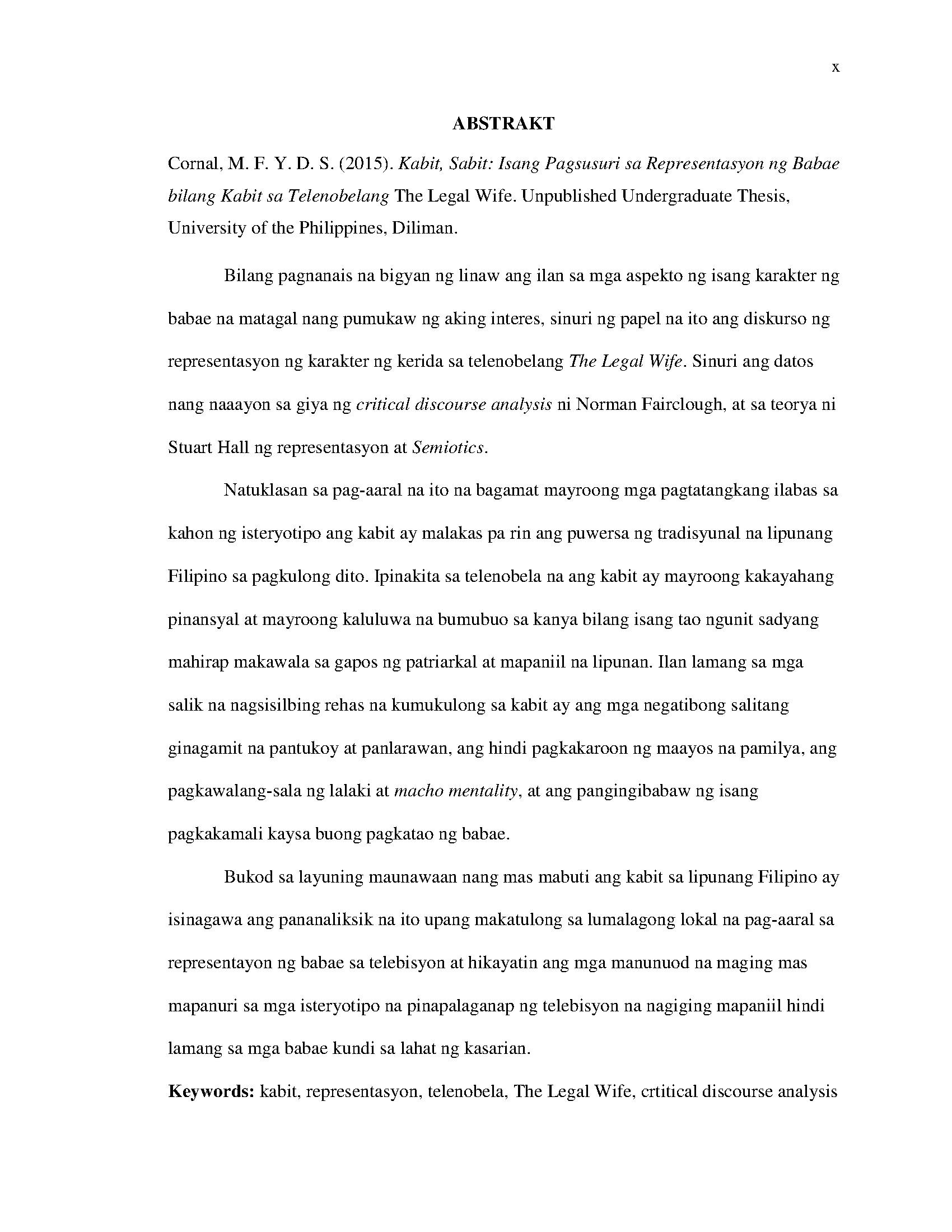 x

ABSTRAKT

Cornal, M. F. Y. D. S. (2015). Kabit, Sabit: Isang Pagsusuri sa Representasyon ng Babae bilang Kabit sa Telenobelang The Legal Wife. Unpublished Undergraduate Thesis, University of the Philippines, Diliman.

Bilang pagnanais na bigyan ng linaw ang ilan sa mga aspekto ng isang karakter ng babae na matagal nang pumukaw ng aking interes, sinuri ng papel na ito ang diskurso ng representasyon ng karakter ng kerida sa telenobelang The Legal Wife. Sinuri ang datos nang naaayon sa giya ng critical discourse analysis ni Norman Fairclough, at sa teorya ni Stuart Hall ng representasyon at Semiotics.

Natuklasan sa pag-aaral na ito na bagamat mayroong mga pagtatangkang ilabas sa kahon ng isteryotipo ang kabit ay malakas pa rin ang puwersa ng tradisyunal na lipunang Filipino sa pagkulong dito. Ipinakita sa telenobela na ang kabit ay mayroong kakayahang pinansyal at mayroong kaluluwa na bumubuo sa kanya bilang isang tao ngunit sadyang mahirap makawala sa gapos ng patriarkal at mapaniil na lipunan. Ilan lamang sa mga salik na nagsisilbing rehas na kumukulong sa kabit ay ang mga negatibong salitang ginagamit na pantukoy at panlarawan, ang hindi pagkakaroon ng maayos na pamilya, ang pagkawalang-sala ng lalaki at macho mentality, at ang pangingibabaw ng isang pagkakamali kaysa buong pagkatao ng babae.

Bukod sa layuning maunawaan nang mas mabuti ang kabit sa lipunang Filipino ay isinagawa ang pananaliksik na ito upang makatulong sa lumalagong lokal na pag-aaral sa representayon ng babae sa telebisyon at hikayatin ang mga manunuod na maging mas mapanuri sa mga isteryotipo na pinapalaganap ng telebisyon na nagiging mapaniil hindi lamang sa mga babae kundi sa lahat ng kasarian.

Keywords: kabit, representasyon, telenobela, The Legal Wife, crtitical discourse analysis